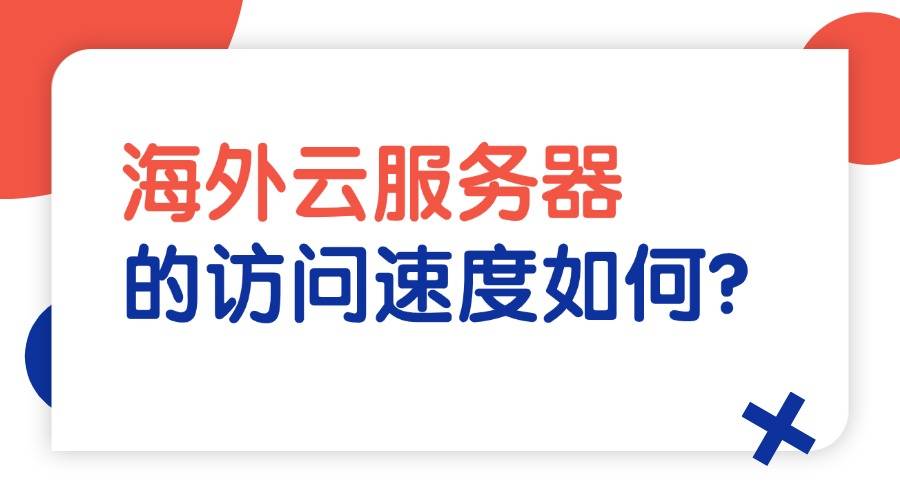 海外云服务器
的访问速度如何?